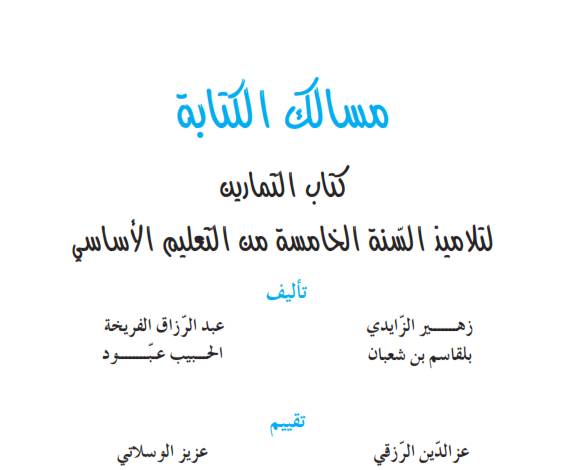 مسالك الكتابة

كتاب التمارين

لتلاميذ السّنة الخامسة من التعليم الأساسي

تأليف

زهير الزّايدي
بلقاسم بن شعبان

عبد الرّزاق الفريخة
الحبيب عبّود

تقييم

عزالدّين الرّزقي

عزيز الوسلاتي